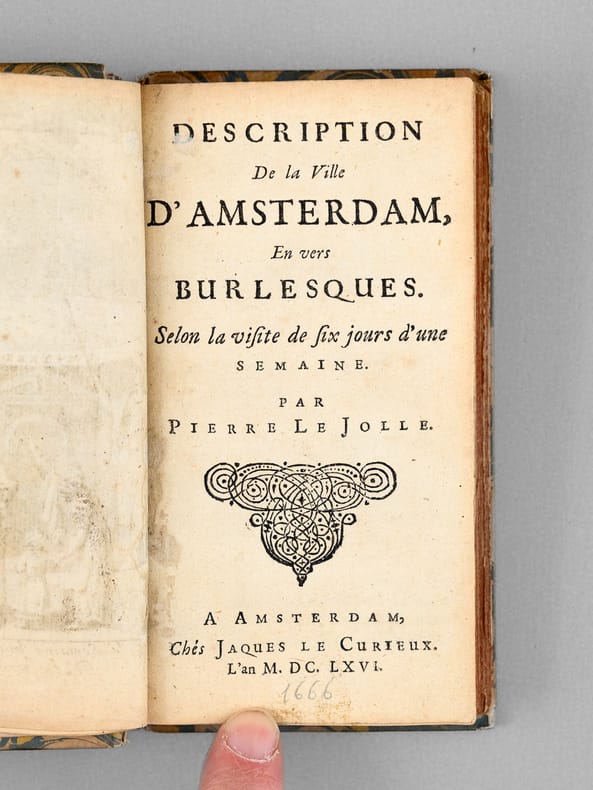 DESCRIPTION
De la Ville
D'AMSTERDAM,
En vers
BURLESQUES.
Selon la viſite de ſix jours d'une
SEMAINE.

PAR
PIERRE LE JOLLE.

A AMSTERDAM,
Chés JAQUES LE CURIEUX.
L'an M. DC. LXVI.
1666